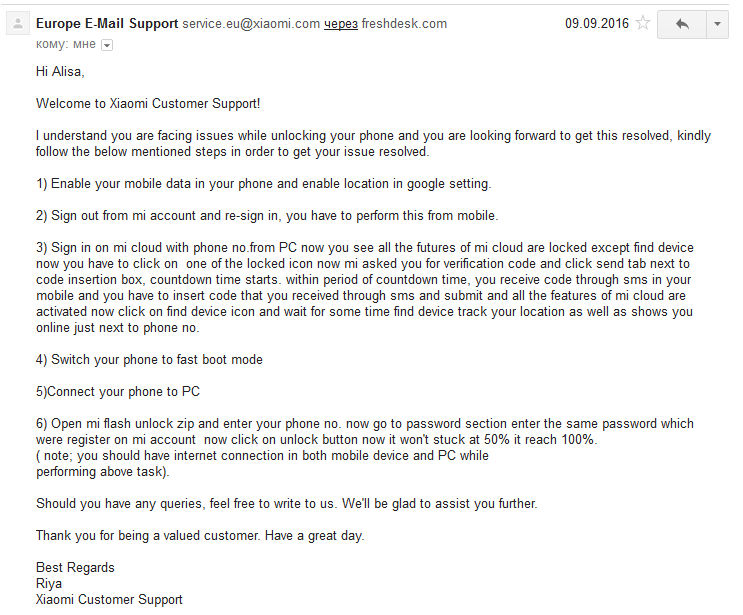 Europe E-Mail Support service.eu@xiaomi.com через freshdesk.com 09.09.2016

кому: мне

Hi Alisa,

Welcome to Xiaomi Customer Support!

I understand you are facing issues while unlocking your phone and you are looking forward to get this resolved, kindly follow the below mentioned steps in order to get your issue resolved.

1) Enable your mobile data in your phone and enable location in google setting.

2) Sign out from mi account and re-sign in, you have to perform this from mobile.

3) Sign in on mi cloud with phone no.from PC now you see all the futures of mi cloud are locked except find device now you have to click on one of the locked icon now mi asked you for verification code and click send tab next to code insertion box, countdown time starts. within period of countdown time, you receive code through sms in your mobile and you have to insert code that you received through sms and submit and all the features of mi cloud are activated now click on find device icon and wait for some time find device track your location as well as shows you online just next to phone no.

4) Switch your phone to fast boot mode

5)Connect your phone to PC

6) Open mi flash unlock zip and enter your phone no. now go to password section enter the same password which were register on mi account now click on unlock button now it won't stuck at 50% it reach 100%.
( note; you should have internet connection in both mobile device and PC while performing above task).

Should you have any queries, feel free to write to us. We'll be glad to assist you further.

Thank you for being a valued customer. Have a great day.

Best Regards
Riya
Xiaomi Customer Support